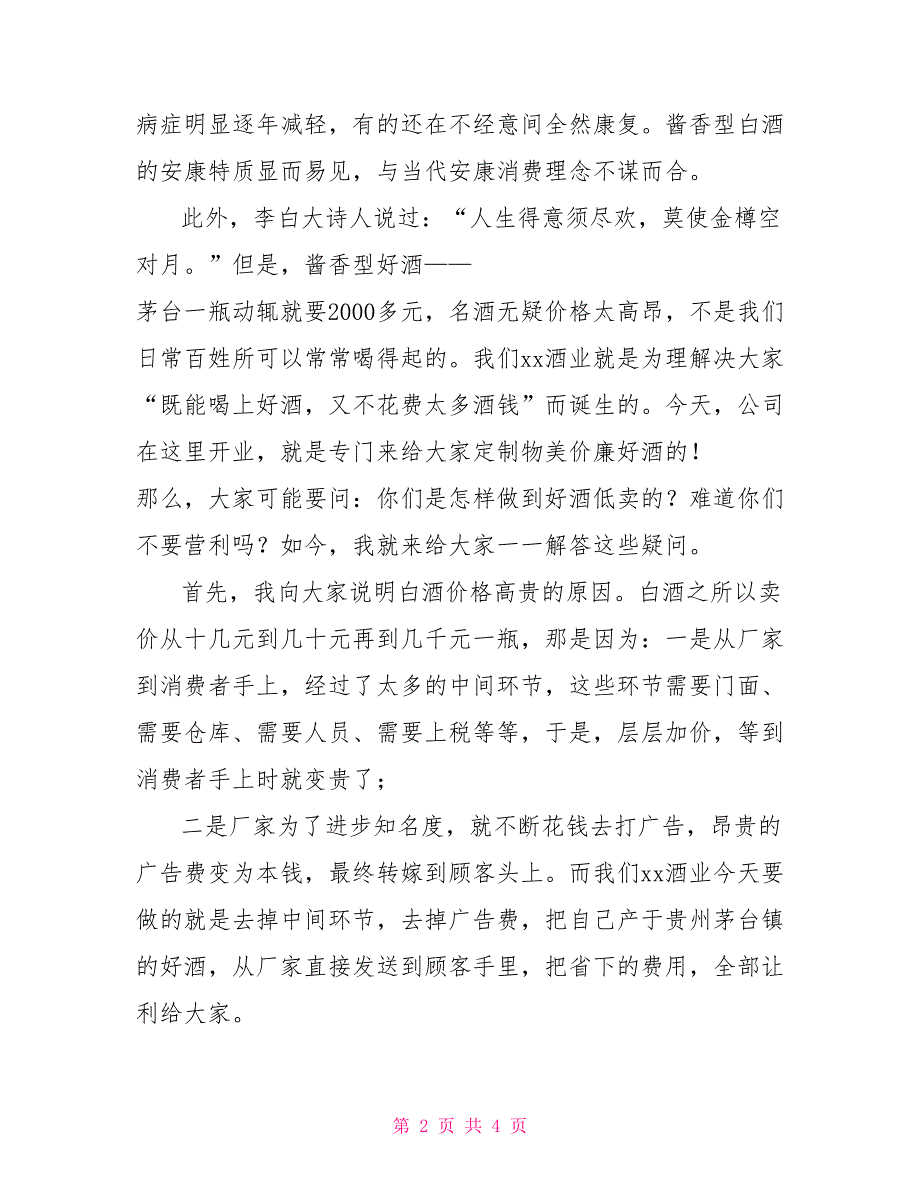 病症明显逐年减轻，有的还在不经意间全然康复。酱香型白酒的安康特质显而易见，与当代安康消费理念不谋而合。

此外，李白大诗人说过：“人生得意须尽欢，莫使金樽空对月。”但是，酱香型好酒——

茅台一瓶动辄就要2000多元，名酒无疑价格太高昂，不是我们日常百姓所可以常常喝得起的。我们xx酒业就是为理解决大家“既能喝上好酒，又不花费太多酒钱”而诞生的。今天，公司在这里开业，就是专门来给大家定制物美价廉好酒的！

那么，大家可能要问：你们是怎样做到好酒低卖的？难道你们不要营利吗？如今，我就来给大家一一解答这些疑问。

首先，我向大家说明白酒价格高贵的原因。白酒之所以卖价从十几元到几十元再到几千元一瓶，那是因为：一是从厂家到消费者手上，经过了太多的中间环节，这些环节需要门面、需要仓库、需要人员、需要上税等等，于是，层层加价，等到消费者手上时就变贵了；

二是厂家为了进步知名度，就不断花钱去打广告，昂贵的广告费变为本钱，最终转嫁到顾客头上。而我们xx酒业今天要做的就是去掉中间环节，去掉广告费，把自己产于贵州茅台镇的好酒，从厂家直接发送到顾客手里，把省下的费用，全部让利给大家。

第 2 页 共 4 页